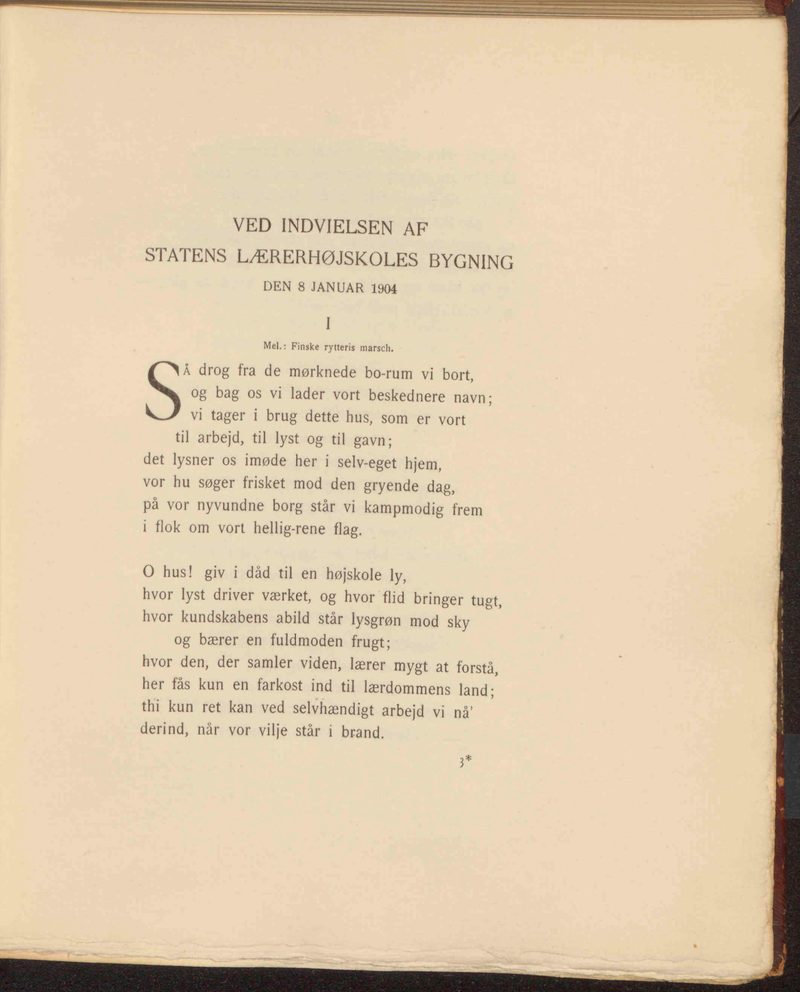 VED INDVIELSEN AF
STATENS LÆRERHØJSKOLES BYGNING
DEN 8 JANUAR 1904

I

Mel.: Finske rytteris marsch.

SÅ drog fra de mørknede bo-rum vi bort,
og bag os vi lader vort beskednere navn;
vi tager i brug dette hus, som er vort
til arbejd, til lyst og til gavn;
det lysner os imøde her i selv-eget hjem,
vor hu søger frisket mod den gryende dag,
på vor nyvundne borg står vi kampmodig frem
i flok om vort hellig-rene flag.

O hus! giv i dåd til en højskole ly,
hvor lyst driver værket, og hvor flid bringer tugt,
hvor kundskabens abild står lysgrøn mod sky
og bærer en fuldmoden frugt;
hvor den, der samler viden, lærer mygt at forstå,
her fås kun en farkost ind til lærdommens land;
thi kun ret kan ved selvhændigt arbejd vi nå'
derind, når vor vilje står i brand.

3*